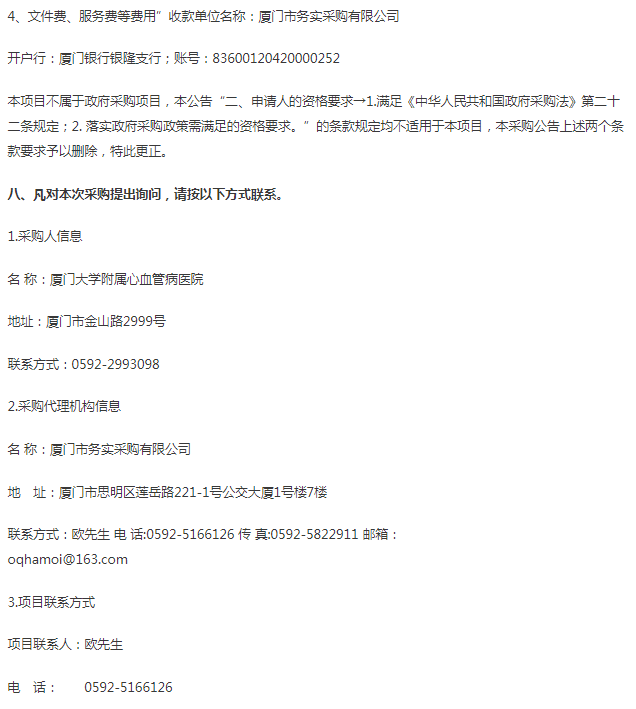 4、文件费、服务费等费用”收款单位名称：厦门市务实采购有限公司

开户行：厦门银行银隆支行；账号：83600120420000252

本项目不属于政府采购项目，本公告“二、申请人的资格要求→1.满足《中华人民共和国政府采购法》第二十二条规定；2. 落实政府采购政策需满足的资格要求。”的条款规定均不适用于本项目，本采购公告上述两个条款要求予以删除，特此更正。

八、凡对本次采购提出询问，请按以下方式联系。

1.采购人信息

名 称：厦门大学附属心血管病医院

地址：厦门市金山路2999号

联系方式：0592-2993098

2.采购代理机构信息

名 称：厦门市务实采购有限公司

地 址：厦门市思明区莲岳路221-1号公交大厦1号楼7楼

联系方式：欧先生 电 话:0592-5166126 传 真:0592-5822911 邮箱：oqhamoi@163.com

3.项目联系方式

项目联系人：欧先生

电 话： 0592-5166126